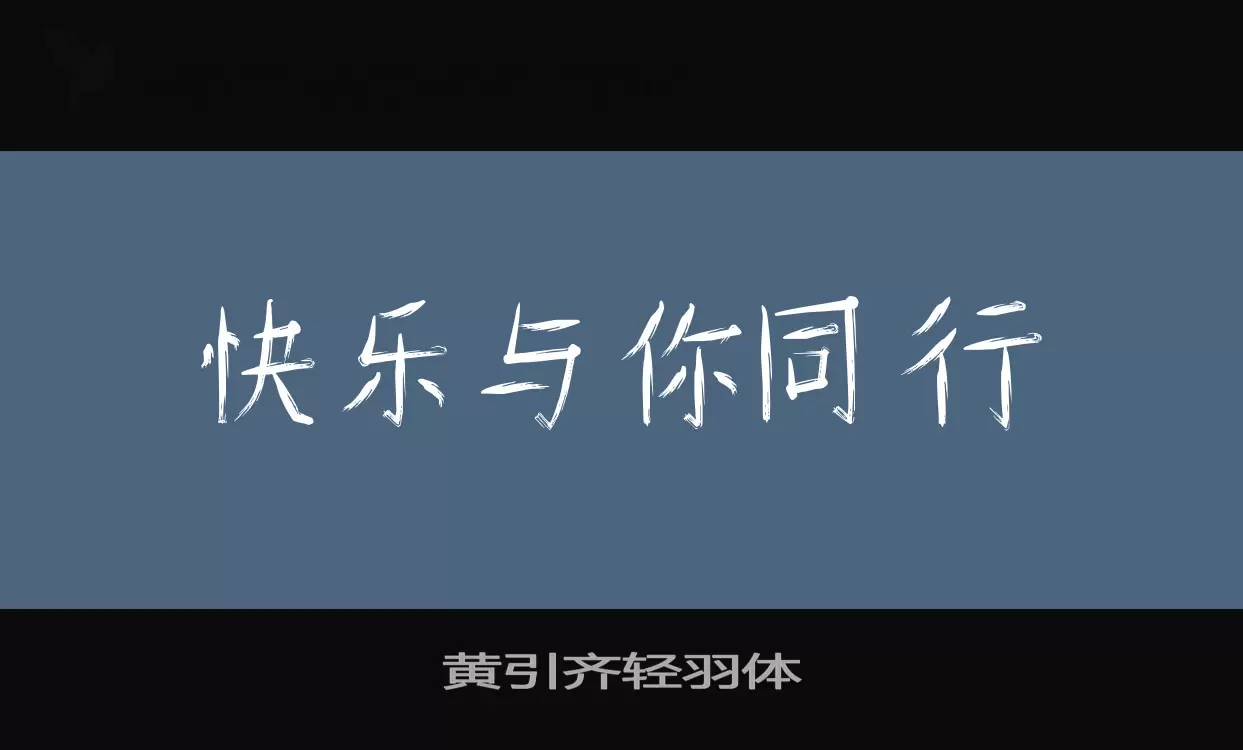 快乐与你同行

黄引齐轻羽体